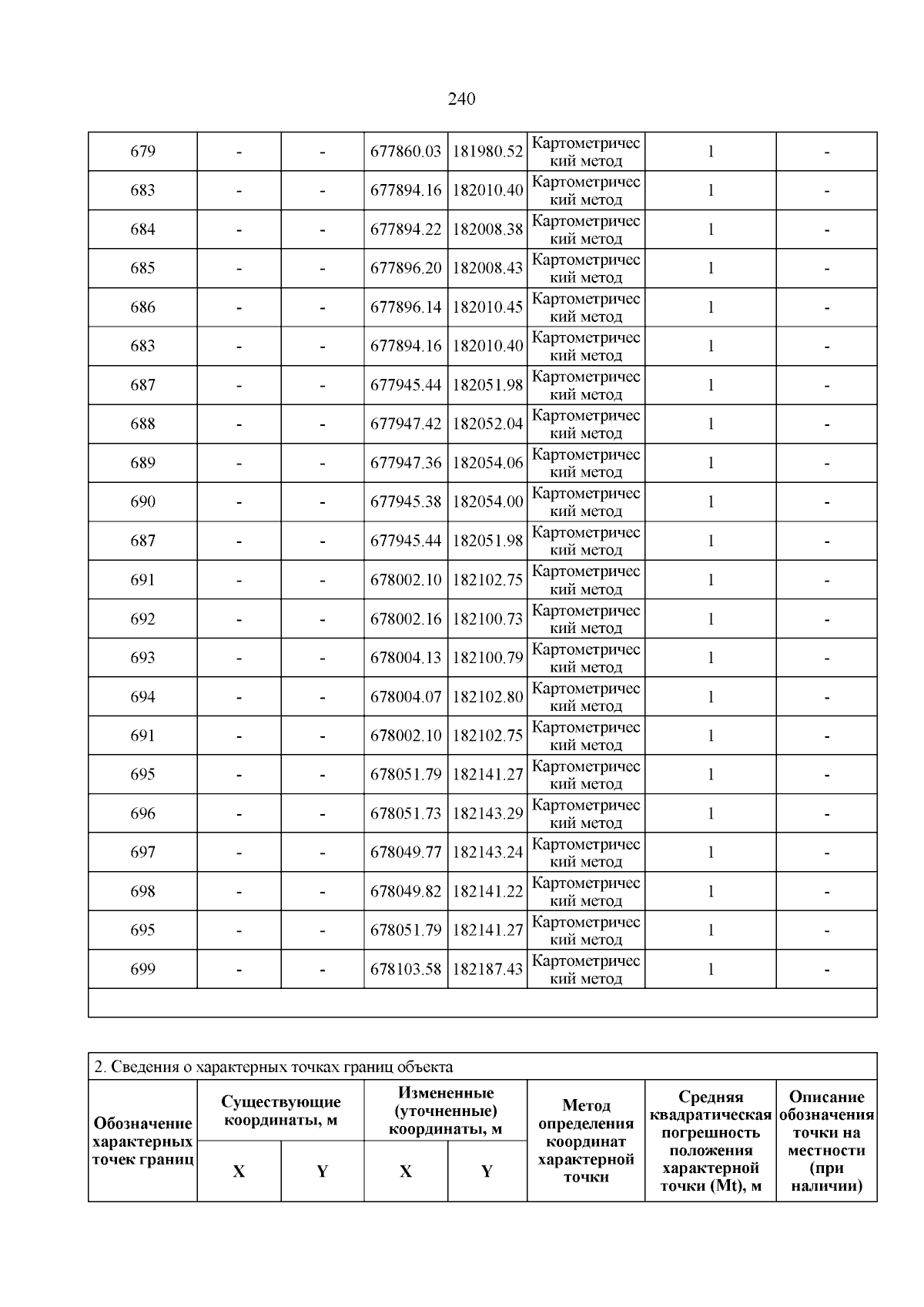 240

| 679 | - | - | 677860.03 | 181980.52 | Картометрический метод | 1 | - |
|---|---|---|---|---|---|---|---|
| 683 | - | - | 677894.16 | 182010.40 | Картометрический метод | 1 | - |
| 684 | - | - | 677894.22 | 182008.38 | Картометрический метод | 1 | - |
| 685 | - | - | 677896.20 | 182008.43 | Картометрический метод | 1 | - |
| 686 | - | - | 677896.14 | 182010.45 | Картометрический метод | 1 | - |
| 683 | - | - | 677894.16 | 182010.40 | Картометрический метод | 1 | - |
| 687 | - | - | 677945.44 | 182051.98 | Картометрический метод | 1 | - |
| 688 | - | - | 677947.42 | 182052.04 | Картометрический метод | 1 | - |
| 689 | - | - | 677947.36 | 182054.06 | Картометрический метод | 1 | - |
| 690 | - | - | 677945.38 | 182054.00 | Картометрический метод | 1 | - |
| 687 | - | - | 677945.44 | 182051.98 | Картометрический метод | 1 | - |
| 691 | - | - | 678002.10 | 182102.75 | Картометрический метод | 1 | - |
| 692 | - | - | 678002.16 | 182100.73 | Картометрический метод | 1 | - |
| 693 | - | - | 678004.13 | 182100.79 | Картометрический метод | 1 | - |
| 694 | - | - | 678004.07 | 182102.80 | Картометрический метод | 1 | - |
| 691 | - | - | 678002.10 | 182102.75 | Картометрический метод | 1 | - |
| 695 | - | - | 678051.79 | 182141.27 | Картометрический метод | 1 | - |
| 696 | - | - | 678051.73 | 182143.29 | Картометрический метод | 1 | - |
| 697 | - | - | 678049.77 | 182143.24 | Картометрический метод | 1 | - |
| 698 | - | - | 678049.82 | 182141.22 | Картометрический метод | 1 | - |
| 695 | - | - | 678051.79 | 182141.27 | Картометрический метод | 1 | - |
| 699 | - | - | 678103.58 | 182187.43 | Картометрический метод | 1 | - |

2. Сведения о характерных точках границ объекта

| Обозначение характерных точек границ | Существующие координаты, м X | Существующие координаты, м Y | Измененные (уточненные) координаты, м X | Измененные (уточненные) координаты, м Y | Метод определения координат характерной точки | Средняя квадратическая погрешность положения характерной точки (Mt), м | Описание обозначения точки на местности (при наличии) |
|---|---|---|---|---|---|---|---|